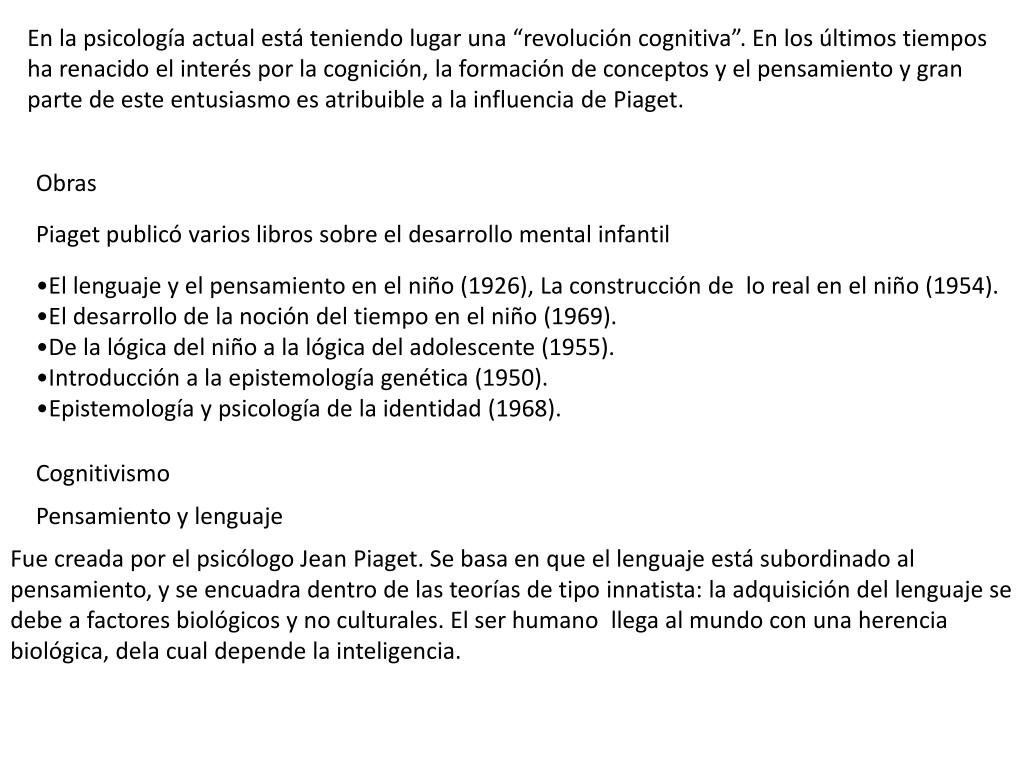 En la psicología actual está teniendo lugar una “revolución cognitiva”. En los últimos tiempos ha renacido el interés por la cognición, la formación de conceptos y el pensamiento y gran parte de este entusiasmo es atribuible a la influencia de Piaget.

Obras

Piaget publicó varios libros sobre el desarrollo mental infantil

•El lenguaje y el pensamiento en el niño (1926), La construcción de lo real en el niño (1954).
•El desarrollo de la noción del tiempo en el niño (1969).
•De la lógica del niño a la lógica del adolescente (1955).
•Introducción a la epistemología genética (1950).
•Epistemología y psicología de la identidad (1968).

Cognitivismo

Pensamiento y lenguaje

Fue creada por el psicólogo Jean Piaget. Se basa en que el lenguaje está subordinado al pensamiento, y se encuadra dentro de las teorías de tipo innatista: la adquisición del lenguaje se debe a factores biológicos y no culturales. El ser humano llega al mundo con una herencia biológica, dela cual depende la inteligencia.